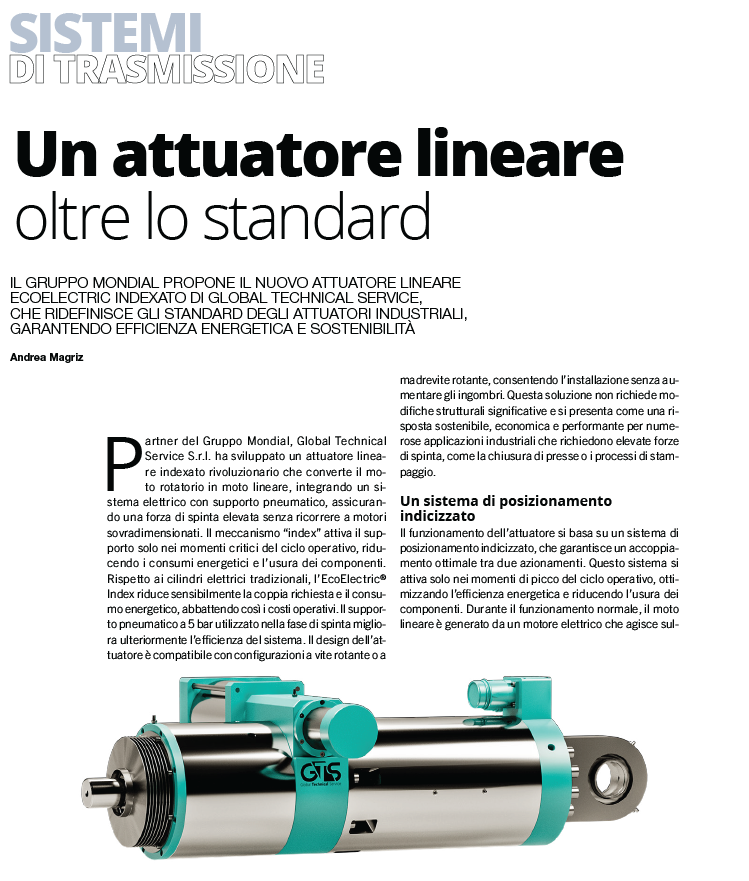 SISTEMI
DI TRASMISSIONE

Un attuatore lineare
oltre lo standard

IL GRUPPO MONDIAL PROPONE IL NUOVO ATTUATORE LINEARE ECOELECTRIC INDEXATO DI GLOBAL TECHNICAL SERVICE, CHE RIDEFINISCE GLI STANDARD DEGLI ATTUATORI INDUSTRIALI, GARANTENDO EFFICIENZA ENERGETICA E SOSTENIBILITÀ

Andrea Magriz

Partner del Gruppo Mondial, Global Technical Service S.r.l. ha sviluppato un attuatore lineare indexato rivoluzionario che converte il moto rotatorio in moto lineare, integrando un sistema elettrico con supporto pneumatico, assicurando una forza di spinta elevata senza ricorrere a motori sovradimensionati. Il meccanismo "index" attiva il supporto solo nei momenti critici del ciclo operativo, riducendo i consumi energetici e l'usura dei componenti. Rispetto ai cilindri elettrici tradizionali, l'EcoElectric® Index riduce sensibilmente la coppia richiesta e il consumo energetico, abbattendo così i costi operativi. Il supporto pneumatico a 5 bar utilizzato nella fase di spinta migliora ulteriormente l'efficienza del sistema. Il design dell'attuatore è compatibile con configurazioni a vite rotante o a madrevite rotante, consentendo l'installazione senza aumentare gli ingombri. Questa soluzione non richiede modifiche strutturali significative e si presenta come una risposta sostenibile, economica e performante per numerose applicazioni industriali che richiedono elevate forze di spinta, come la chiusura di presse o i processi di stampaggio.

Un sistema di posizionamento indicizzato

Il funzionamento dell'attuatore si basa su un sistema di posizionamento indicizzato, che garantisce un accoppiamento ottimale tra due azionamenti. Questo sistema si attiva solo nei momenti di picco del ciclo operativo, ottimizzando l'efficienza energetica e riducendo l'usura dei componenti. Durante il funzionamento normale, il moto lineare è generato da un motore elettrico che agisce sul-

GTS
Global Technical Service